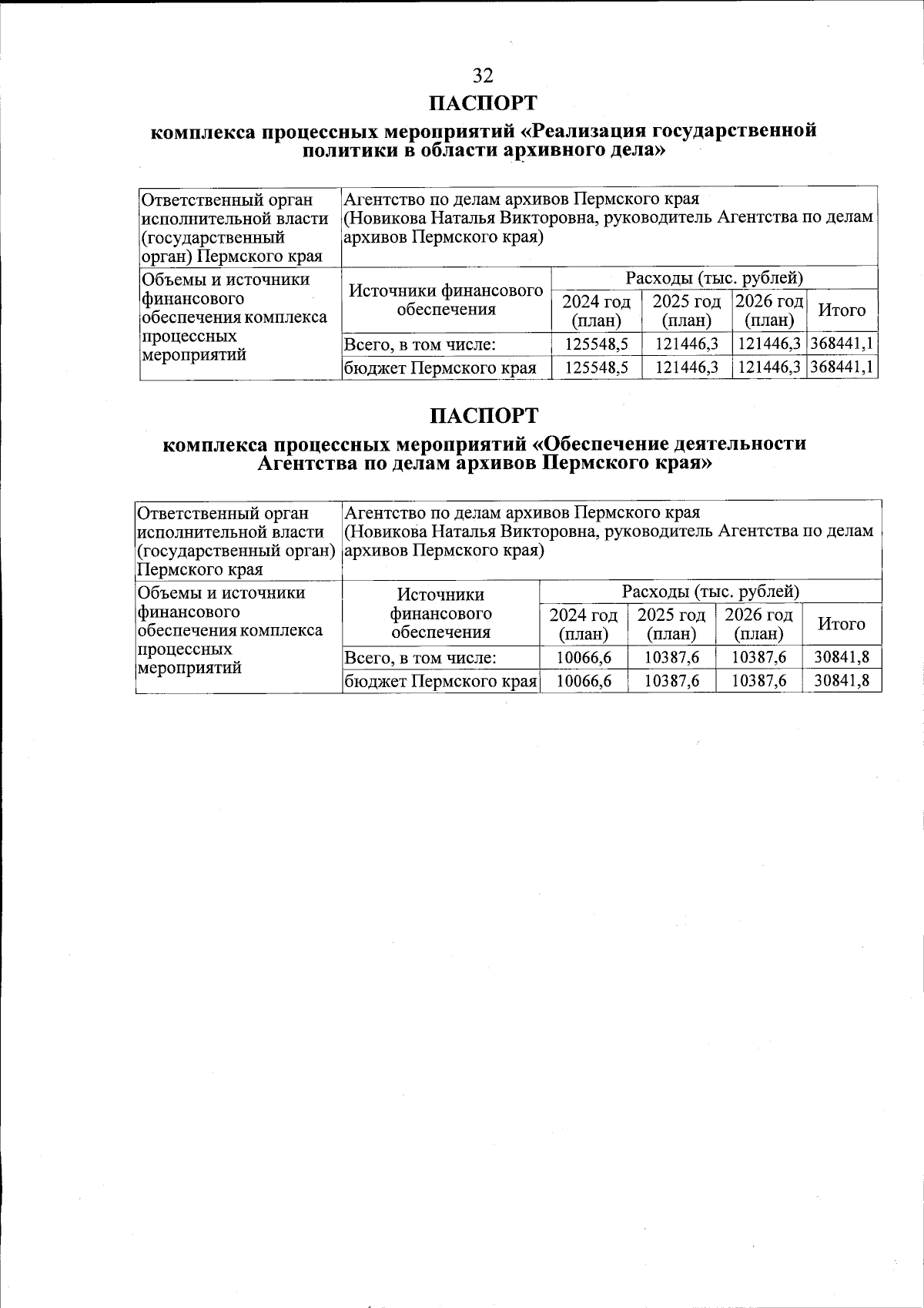 32

ПАСПОРТ

комплекса процессных мероприятий «Реализация государственной политики в области архивного дела»

| Ответственный орган исполнительной власти (государственный орган) Пермского края | Агентство по делам архивов Пермского края (Новикова Наталья Викторовна, руководитель Агентства по делам архивов Пермского края) | | | | |
|---|---|---|---|---|---|
| Объемы и источники финансового обеспечения комплекса процессных мероприятий | Источники финансового обеспечения | Расходы (тыс. рублей) | | | |
| | | 2024 год (план) | 2025 год (план) | 2026 год (план) | Итого |
| | Всего, в том числе: | 125548,5 | 121446,3 | 121446,3 | 368441,1 |
| | бюджет Пермского края | 125548,5 | 121446,3 | 121446,3 | 368441,1 |

ПАСПОРТ

комплекса процессных мероприятий «Обеспечение деятельности Агентства по делам архивов Пермского края»

| Ответственный орган исполнительной власти (государственный орган) Пермского края | Агентство по делам архивов Пермского края (Новикова Наталья Викторовна, руководитель Агентства по делам архивов Пермского края) | | | | |
|---|---|---|---|---|---|
| Объемы и источники финансового обеспечения комплекса процессных мероприятий | Источники финансового обеспечения | Расходы (тыс. рублей) | | | |
| | | 2024 год (план) | 2025 год (план) | 2026 год (план) | Итого |
| | Всего, в том числе: | 10066,6 | 10387,6 | 10387,6 | 30841,8 |
| | бюджет Пермского края | 10066,6 | 10387,6 | 10387,6 | 30841,8 |